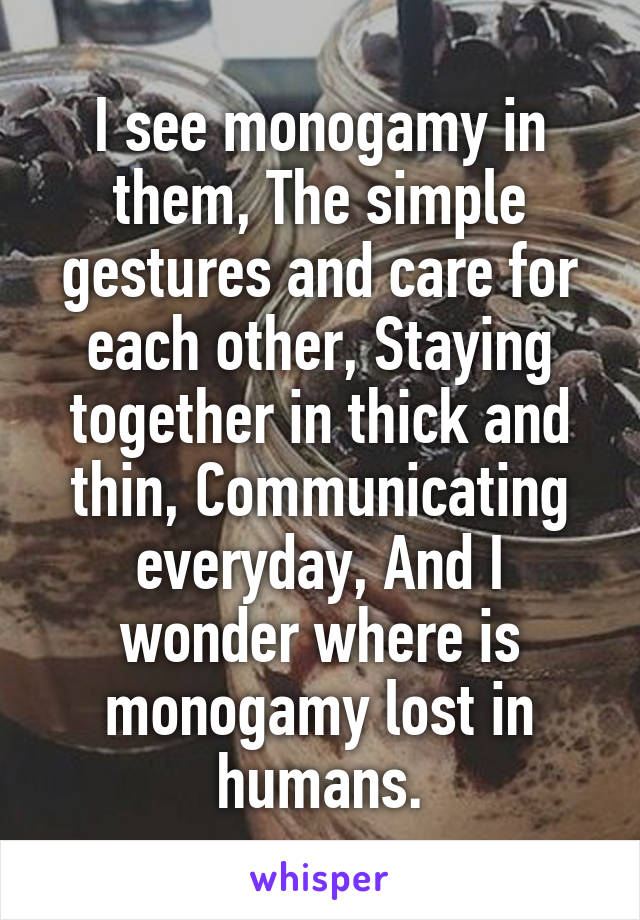 I see monogamy in them, The simple gestures and care for each other, Staying together in thick and thin, Communicating everyday, And I wonder where is monogamy lost in humans.

whisper